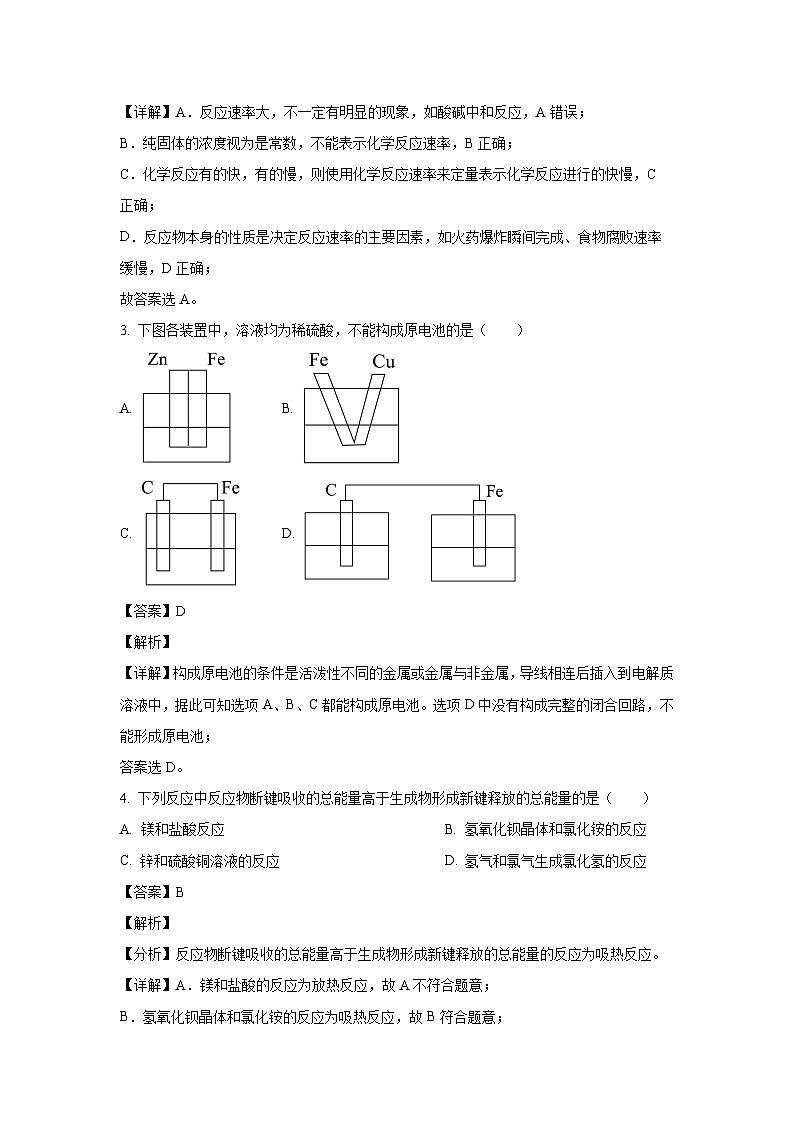 【详解】A．反应速率大，不一定有明显的现象，如酸碱中和反应，A 错误；
B．纯固体的浓度视为是常数，不能表示化学反应速率，B 正确；
C．化学反应有的快，有的慢，则使用化学反应速率来定量表示化学反应进行的快慢，C 正确；
D．反应物本身的性质是决定反应速率的主要因素，如火药爆炸瞬间完成、食物腐败速率缓慢，D 正确；
故答案选 A。

3. 下图各装置中，溶液均为稀硫酸，不能构成原电池的是（　　）

A. Zn Fe
B. Fe Cu
C. C Fe
D. C Fe

【答案】D
【解析】
【详解】构成原电池的条件是活泼性不同的金属或金属与非金属，导线相连后插入到电解质溶液中，据此可知选项 A、B、C 都能构成原电池。选项 D 中没有构成完整的闭合回路，不能形成原电池；
答案选 D。

4. 下列反应中反应物断键吸收的总能量高于生成物形成新键释放的总能量的是（　　）
A. 镁和盐酸反应
B. 氢氧化钡晶体和氯化铵的反应
C. 锌和硫酸铜溶液的反应
D. 氢气和氯气生成氯化氢的反应
【答案】B
【解析】
【分析】反应物断键吸收的总能量高于生成物形成新键释放的总能量的反应为吸热反应。
【详解】A．镁和盐酸的反应为放热反应，故 A 不符合题意；
B．氢氧化钡晶体和氯化铵的反应为吸热反应，故 B 符合题意；